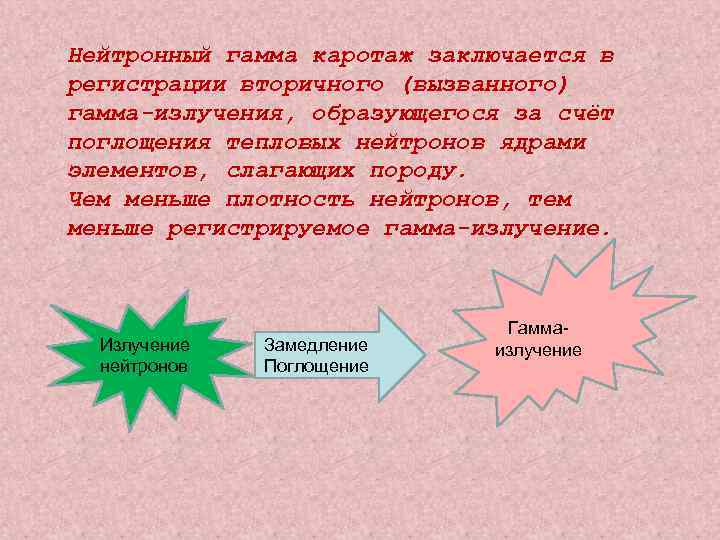 Нейтронный гамма каротаж заключается в регистрации вторичного (вызванного) гамма-излучения, образующегося за счёт поглощения тепловых нейтронов ядрами элементов, слагающих породу.
Чем меньше плотность нейтронов, тем меньше регистрируемое гамма-излучение.

Излучение нейтронов

Замедление Поглощение

Гамма-излучение